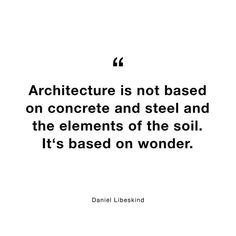 “

Architecture is not based on concrete and steel and the elements of the soil. It‘s based on wonder.

Daniel Libeskind